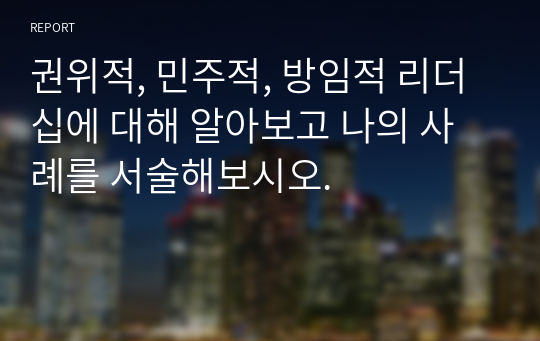 REPORT

권위적, 민주적, 방임적 리더십에 대해 알아보고 나의 사례를 서술해보시오.